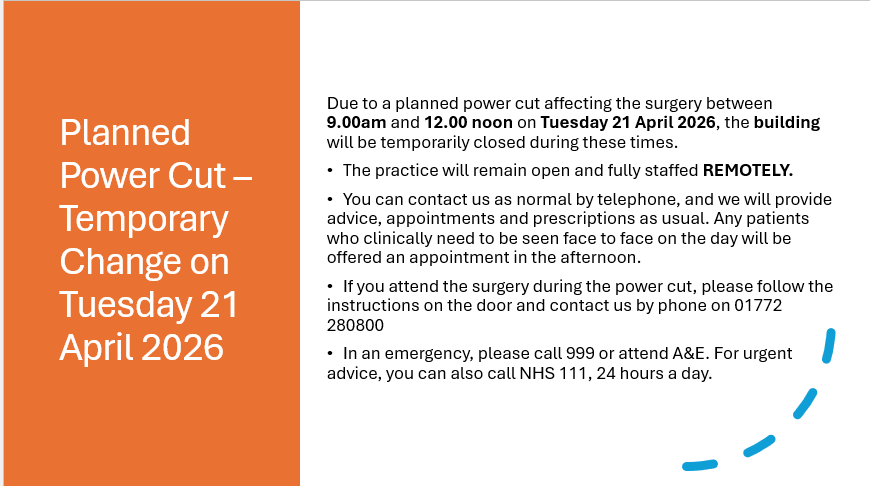 Planned Power Cut – Temporary Change on Tuesday 21 April 2026

Due to a planned power cut affecting the surgery between 9.00am and 12.00 noon on Tuesday 21 April 2026, the building will be temporarily closed during these times.

• The practice will remain open and fully staffed REMOTELY.

• You can contact us as normal by telephone, and we will provide advice, appointments and prescriptions as usual. Any patients who clinically need to be seen face to face on the day will be offered an appointment in the afternoon.

• If you attend the surgery during the power cut, please follow the instructions on the door and contact us by phone on 01772 280800

• In an emergency, please call 999 or attend A&E. For urgent advice, you can also call NHS 111, 24 hours a day.